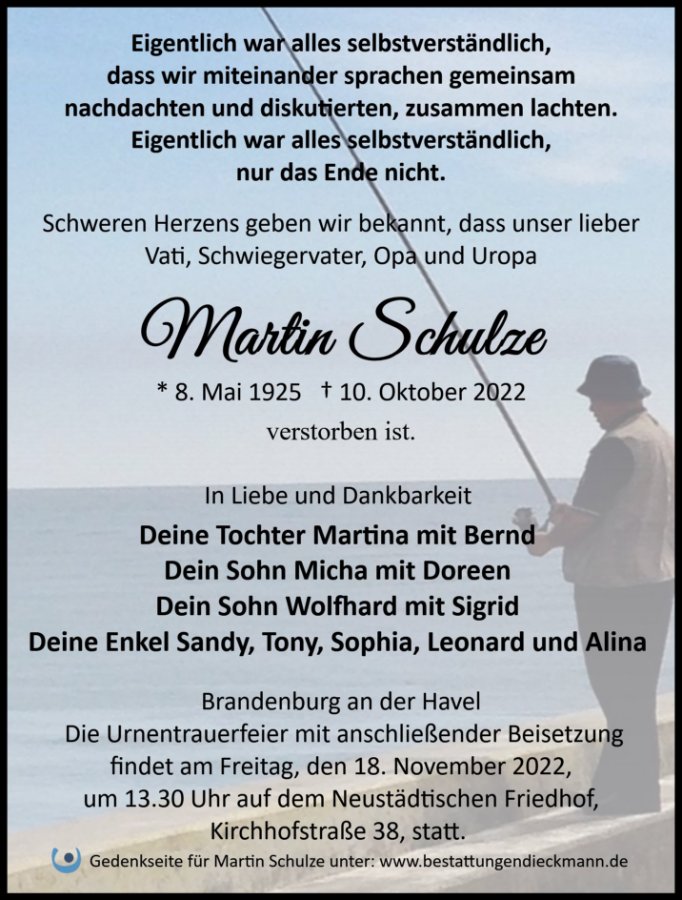 Eigentlich war alles selbstverständlich,
dass wir miteinander sprachen gemeinsam
nachdachten und diskutierten, zusammen lachten.
Eigentlich war alles selbstverständlich,
nur das Ende nicht.

Schweren Herzens geben wir bekannt, dass unser lieber
Vati, Schwiegervater, Opa und Uropa

Martin Schulze

* 8. Mai 1925 † 10. Oktober 2022

verstorben ist.

In Liebe und Dankbarkeit

Deine Tochter Martina mit Bernd
Dein Sohn Micha mit Doreen
Dein Sohn Wolfhard mit Sigrid
Deine Enkel Sandy, Tony, Sophia, Leonard und Alina

Brandenburg an der Havel
Die Urnentrauerfeier mit anschließender Beisetzung
findet am Freitag, den 18. November 2022,
um 13.30 Uhr auf dem Neustädtischen Friedhof,
Kirchhofstraße 38, statt.

Gedenkseite für Martin Schulze unter: www.bestattungendieckmann.de